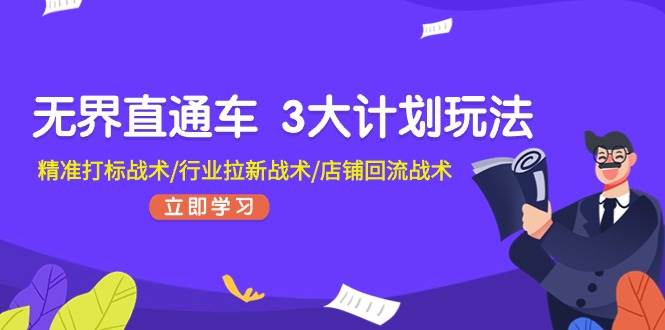 无界直通车 3大计划玩法

精准打标战术/行业拉新战术/店铺回流战术

立即学习